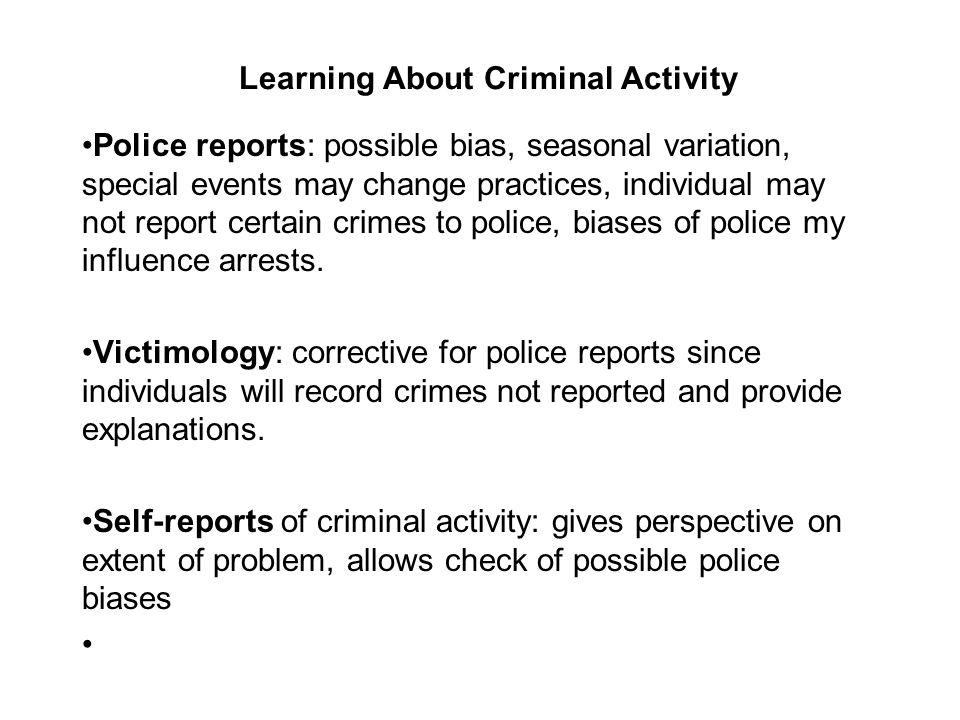 Learning About Criminal Activity

•Police reports: possible bias, seasonal variation, special events may change practices, individual may not report certain crimes to police, biases of police my influence arrests.

•Victimology: corrective for police reports since individuals will record crimes not reported and provide explanations.

•Self-reports of criminal activity: gives perspective on extent of problem, allows check of possible police biases

•